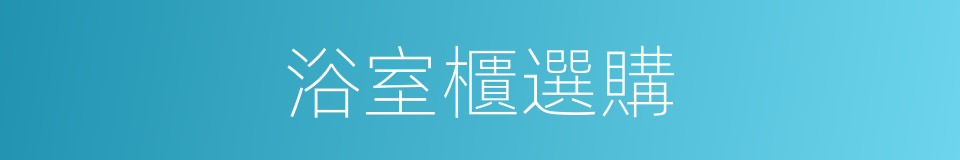 浴室櫃選購